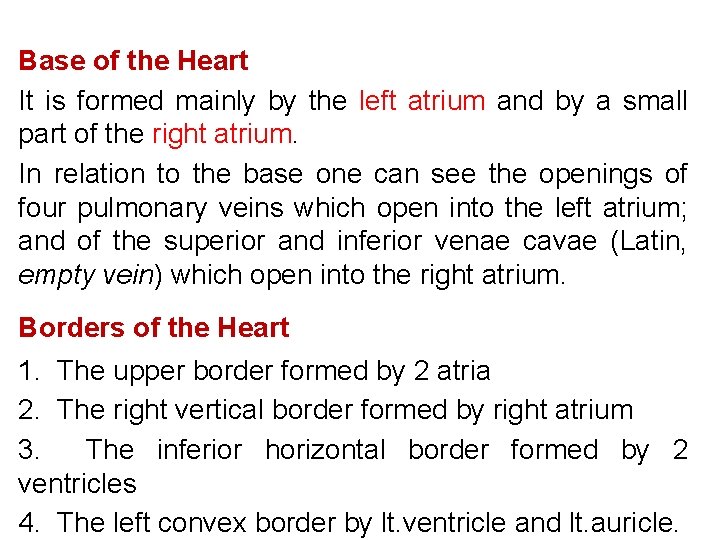 Base of the Heart

It is formed mainly by the left atrium and by a small part of the right atrium.

In relation to the base one can see the openings of four pulmonary veins which open into the left atrium; and of the superior and inferior venae cavae (Latin, empty vein) which open into the right atrium.

Borders of the Heart

1. The upper border formed by 2 atria

2. The right vertical border formed by right atrium

3. The inferior horizontal border formed by 2 ventricles

4. The left convex border by lt.ventricle and lt.auricle.